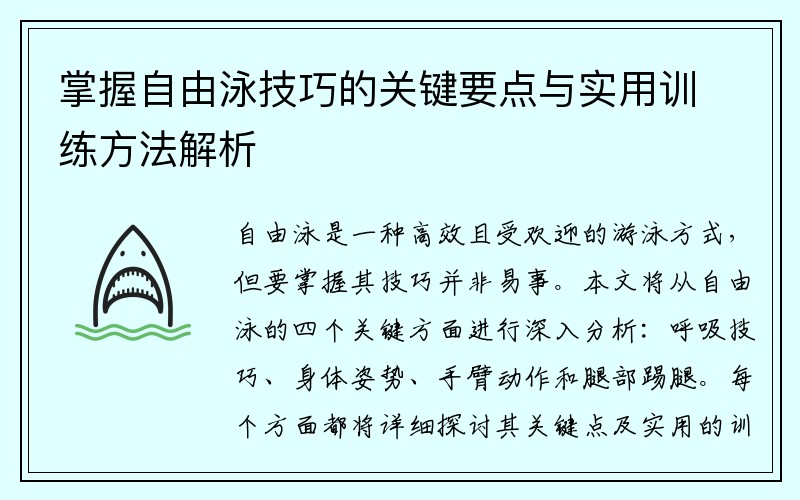 掌握自由泳技巧的关键要点与实用训练方法解析

自由泳是一种高效且受欢迎的游泳方式，但要掌握其技巧并非易事。本文将从自由泳的四个关键方面进行深入分析：呼吸技巧、身体姿势、手臂动作和腿部踢腿。每个方面都将详细探讨其关键点及实用的训